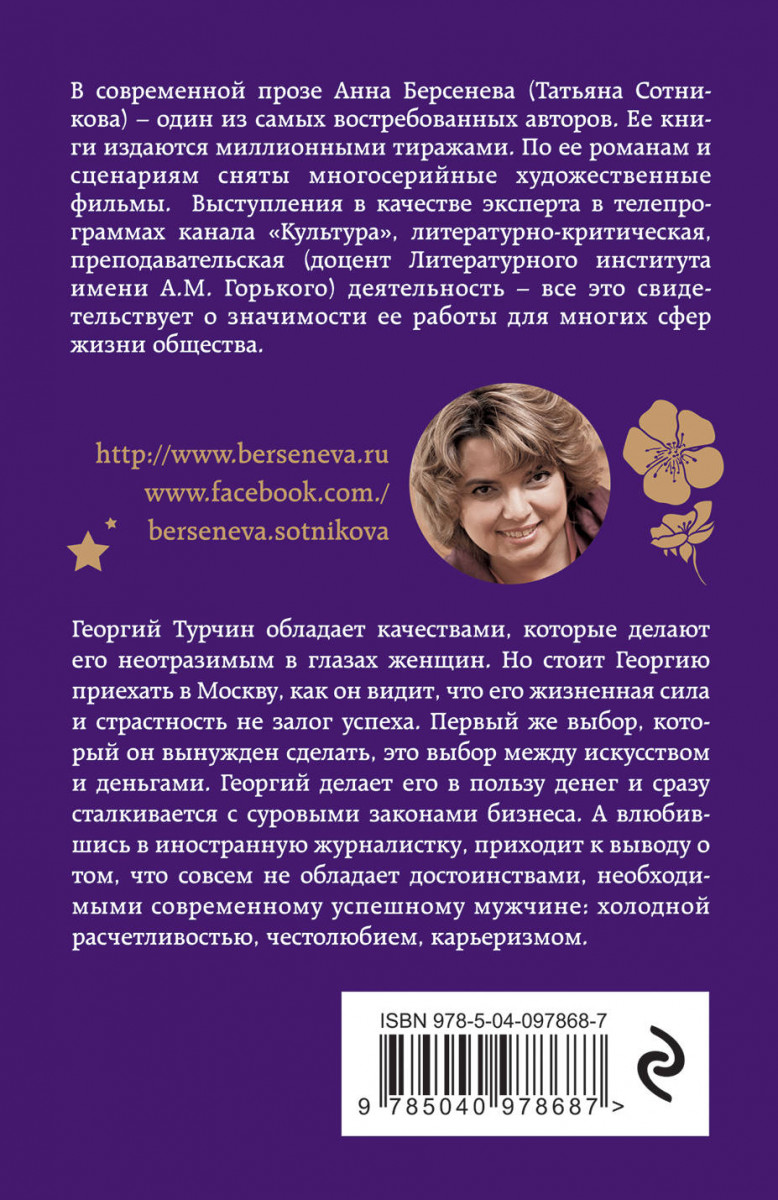 В современной прозе Анна Берсенева (Татьяна Сотникова) – один из самых востребованных авторов. Ее книги издаются миллионными тиражами. По ее романам и сценариям сняты многосерийные художественные фильмы. Выступления в качестве эксперта в телепрограммах канала «Культура», литературно-критическая, преподавательская (доцент Литературного института имени А.М. Горького) деятельность – все это свидетельствует о значимости ее работы для многих сфер жизни общества.

http://www.berseneva.ru
www.facebook.com./
berseneva.sotnikova

Георгий Турчин обладает качествами, которые делают его неотразимым в глазах женщин. Но стоит Георгию приехать в Москву, как он видит, что его жизненная сила и страстность не залог успеха. Первый же выбор, который он вынужден сделать, это выбор между искусством и деньгами. Георгий делает его в пользу денег и сразу сталкивается с суровыми законами бизнеса. А влюбившись в иностранную журналистку, приходит к выводу о том, что совсем не обладает достоинствами, необходимыми современному успешному мужчине: холодной расчетливостью, честолюбием, карьеризмом.

ISBN 978-5-04-097868-7
9 785040 978687 >